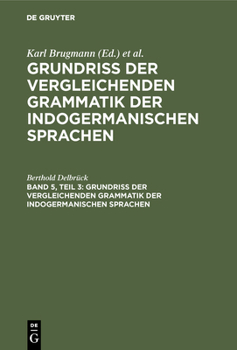 DE GRUYTER

Karl Brugmann (Ed.) et al.

GRUNDRISS DER VERGLEICHENDEN GRAMMATIK DER INDOGERMANISCHEN SPRACHEN

Berthold Delbrück

BAND 5, TEIL 3: GRUNDRISS DER VERGLEICHENDEN GRAMMATIK DER INDOGERMANISCHEN SPRACHEN

DE G